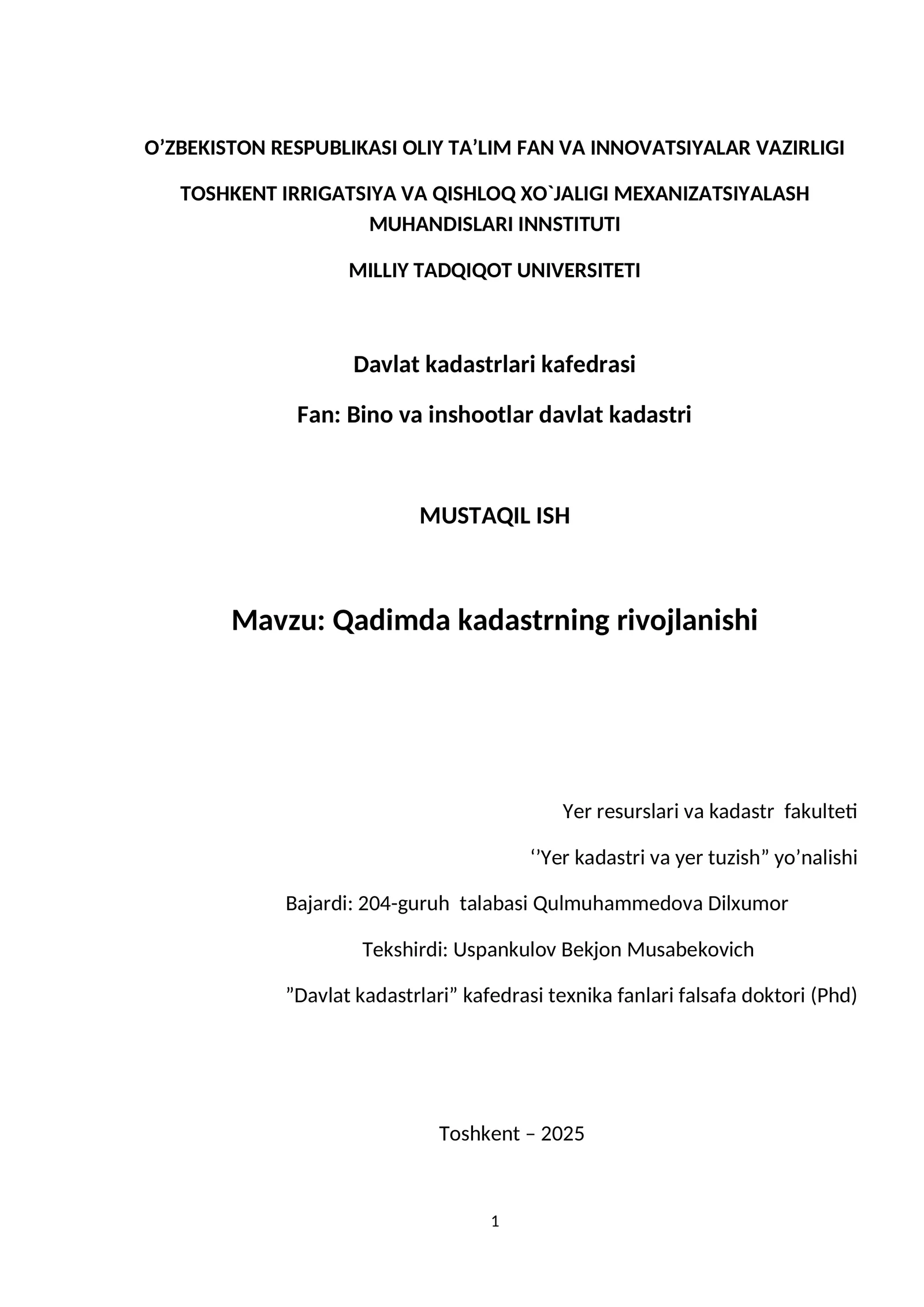 O'ZBEKISTON RESPUBLIKASI OLIY TA'LIM FAN VA INNOVATSIYALAR VAZIRLIGI

TOSHKENT IRRIGATSIYA VA QISHLOQ XO`JALIGI MEXANIZATSIYALASH MUHANDISLARI INNSTITUTI

MILLIY TADQIQOT UNIVERSITETI

Davlat kadastrlari kafedrasi

Fan: Bino va inshootlar davlat kadastri

MUSTAQIL ISH

Mavzu: Qadimda kadastrning rivojlanishi

Yer resurslari va kadastr fakulteti

''Yer kadastri va yer tuzish" yo'nalishi

Bajardi: 204-guruh talabasi Qulmuhammedova Dilxumor

Tekshirdi: Uspankulov Bekjon Musabekovich

"Davlat kadastrlari" kafedrasi texnika fanlari falsafa doktori (Phd)

Toshkent – 2025

1